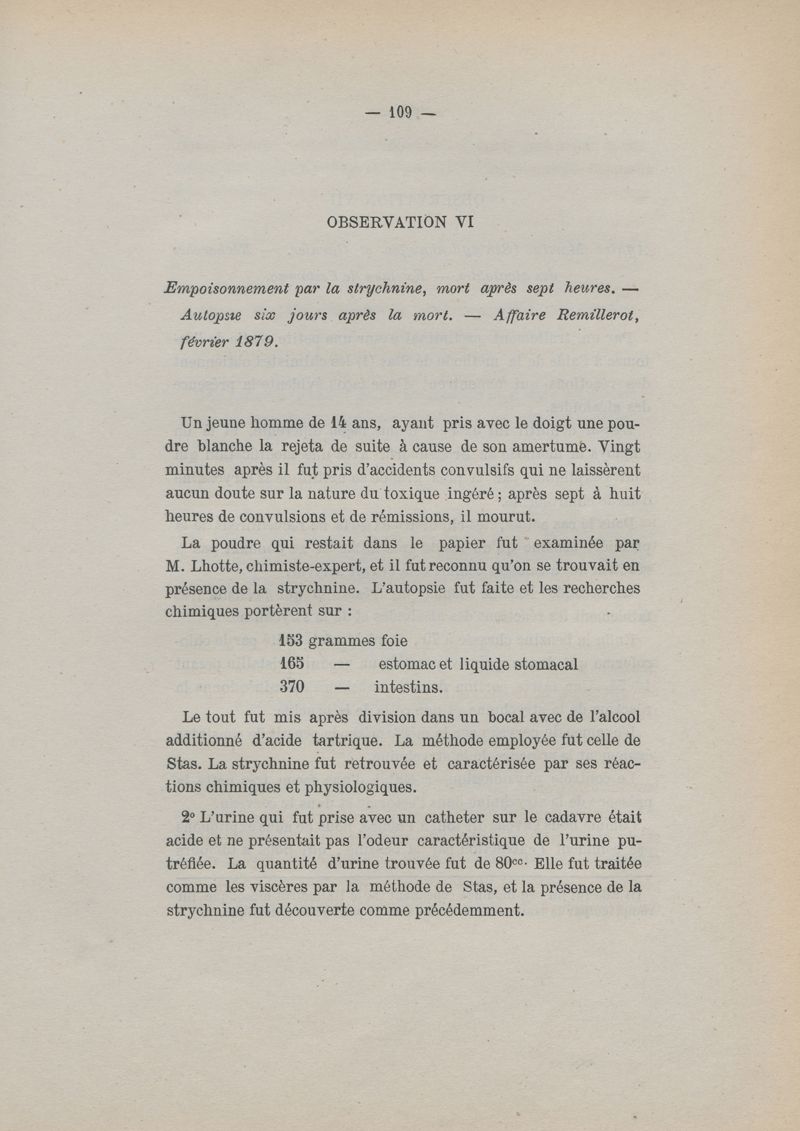 — 109 —

OBSERVATION VI

Empoisonnement par la strychnine, mort après sept heures. — Autopsie six jours après la mort. — Affaire Remillerot, février 1879.

Un jeune homme de 14 ans, ayant pris avec le doigt une poudre blanche la rejeta de suite à cause de son amertume. Vingt minutes après il fut pris d'accidents convulsifs qui ne laissèrent aucun doute sur la nature du toxique ingéré ; après sept à huit heures de convulsions et de rémissions, il mourut.

La poudre qui restait dans le papier fut examinée par M. Lhotte, chimiste-expert, et il fut reconnu qu'on se trouvait en présence de la strychnine. L'autopsie fut faite et les recherches chimiques portèrent sur :

153 grammes foie
165 — estomac et liquide stomacal
370 — intestins.

Le tout fut mis après division dans un bocal avec de l'alcool additionné d'acide tartrique. La méthode employée fut celle de Stas. La strychnine fut retrouvée et caractérisée par ses réactions chimiques et physiologiques.

2° L'urine qui fut prise avec un catheter sur le cadavre était acide et ne présentait pas l'odeur caractéristique de l'urine putréfiée. La quantité d'urine trouvée fut de 80$^{cc.}$ Elle fut traitée comme les viscères par la méthode de Stas, et la présence de la strychnine fut découverte comme précédemment.